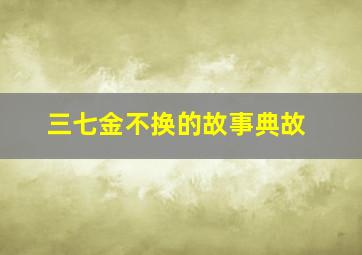 三七金不换的故事典故